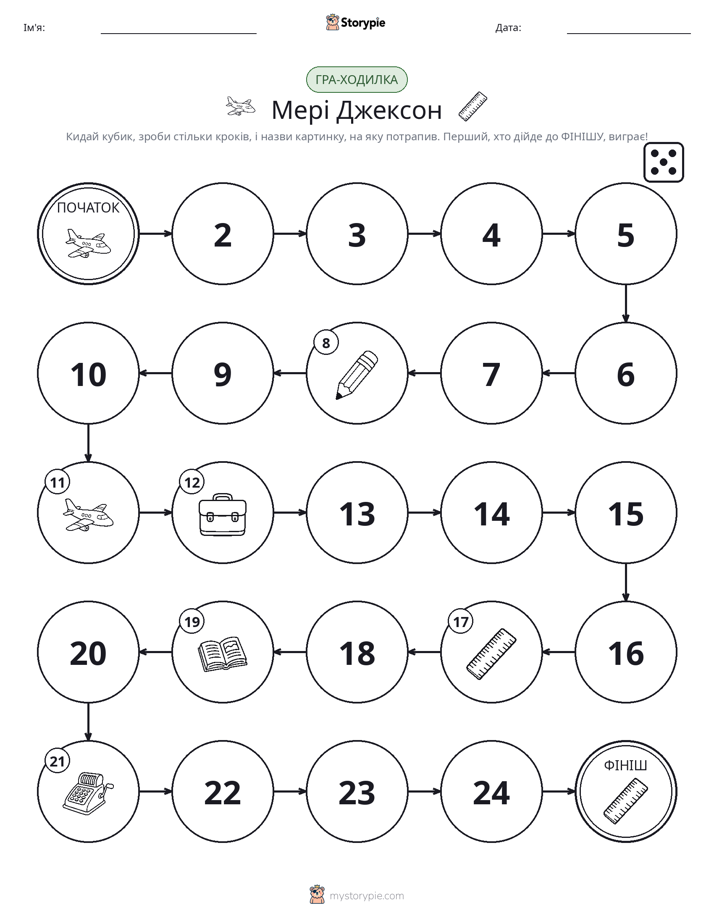 Ім'я: ____ Storypie Дата: ____

ГРА-ХОДИЛКА

Мері Джексон

Кидай кубик, зроби стільки кроків, і назви картинку, на яку потрапив. Перший, хто дійде до ФІНІШУ, виграє!

ПОЧАТОК

2

3

4

5

6

7

8

9

10

11

12

13

14

15

16

17

18

19

20

21

22

23

24

ФІНІШ

mystorypie.com